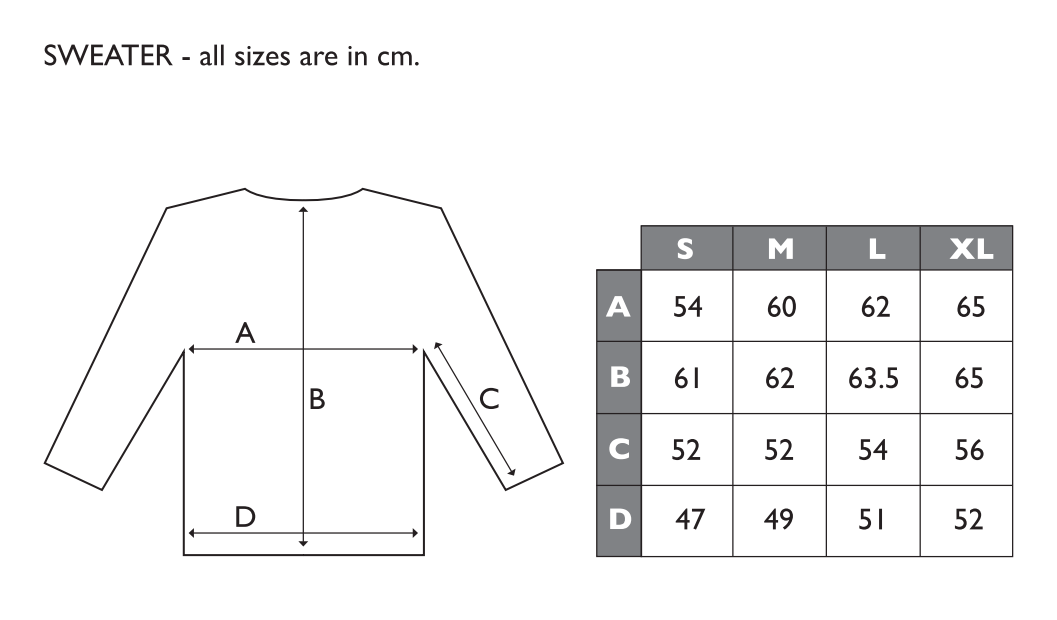 SWEATER - all sizes are in cm.

A

B

C

D

|  | S | M | L | XL |
|---|---|---|---|---|
| A | 54 | 60 | 62 | 65 |
| B | 61 | 62 | 63.5 | 65 |
| C | 52 | 52 | 54 | 56 |
| D | 47 | 49 | 51 | 52 |